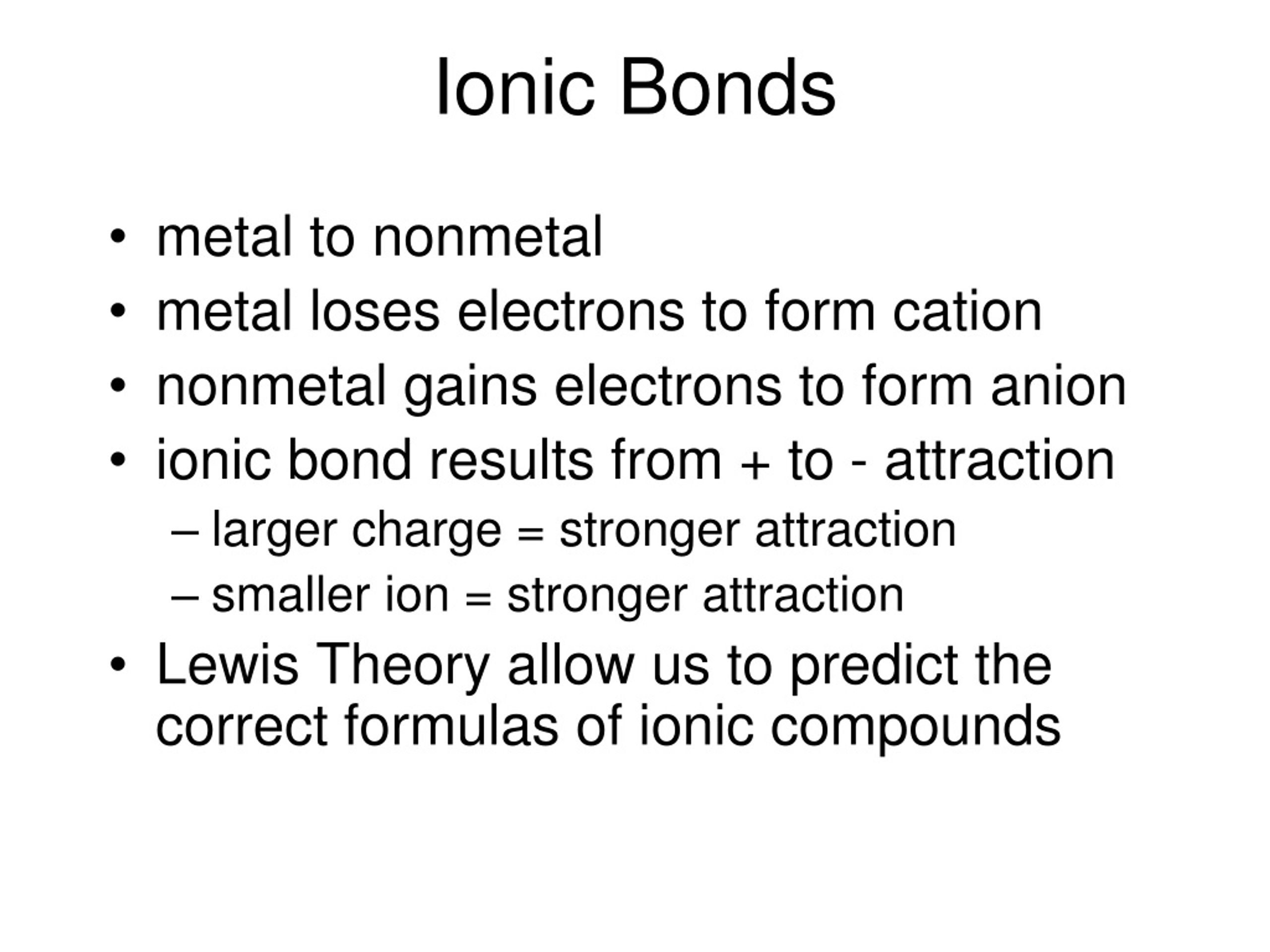 Ionic Bonds

• metal to nonmetal
• metal loses electrons to form cation
• nonmetal gains electrons to form anion
• ionic bond results from + to - attraction
  – larger charge = stronger attraction
  – smaller ion = stronger attraction
• Lewis Theory allow us to predict the correct formulas of ionic compounds